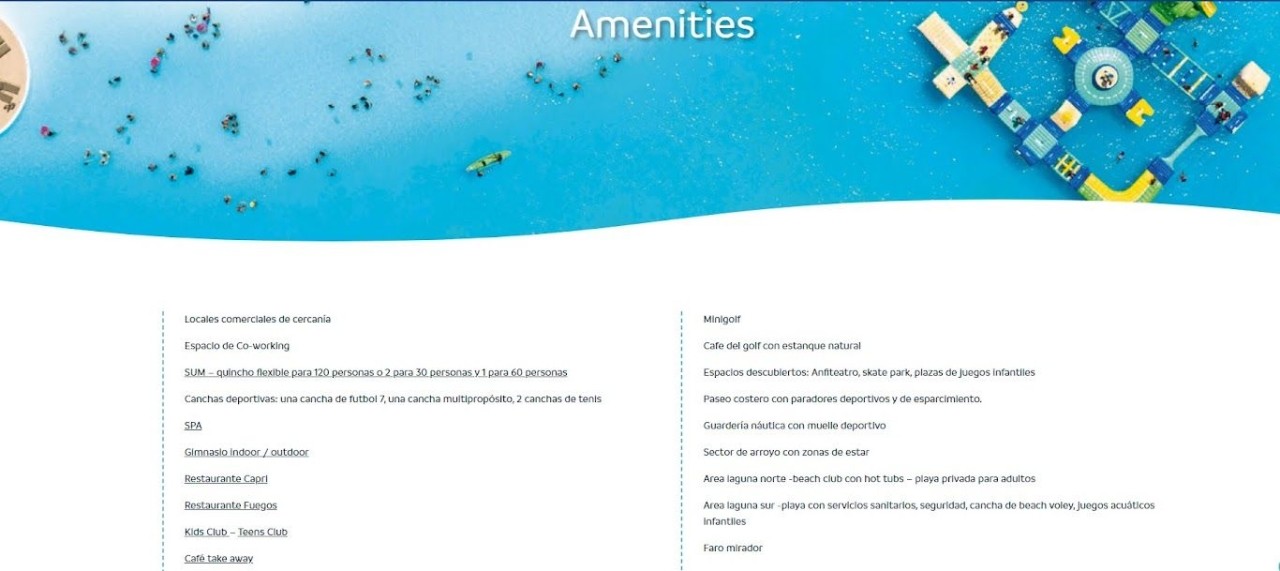 Amenities

Locales comerciales de cercanía

Espacio de Co-working

SUM – quincho flexible para 120 personas o 2 para 30 personas y 1 para 60 personas

Canchas deportivas: una cancha de futbol 7, una cancha multipropósito, 2 canchas de tenis

SPA

Gimnasio indoor / outdoor

Restaurante Capri

Restaurante Fuegos

Kids Club – Teens Club

Café take away

Minigolf

Cafe del golf con estanque natural

Espacios descubiertos: Anfiteatro, skate park, plazas de juegos infantiles

Paseo costero con paradores deportivos y de esparcimiento.

Guardería náutica con muelle deportivo

Sector de arroyo con zonas de estar

Area laguna norte -beach club con hot tubs – playa privada para adultos

Area laguna sur -playa con servicios sanitarios, seguridad, cancha de beach voley, juegos acuáticos infantiles

Faro mirador